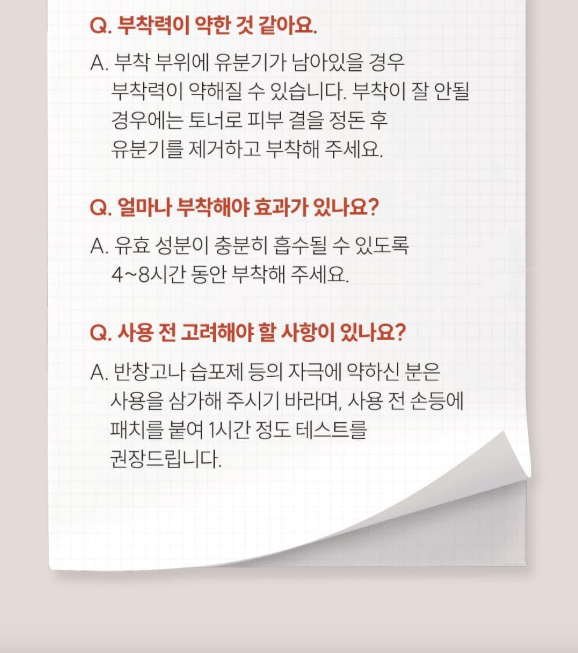 Q. 부착력이 약한 것 같아요.

A. 부착 부위에 유분기가 남아있을 경우 부착력이 약해질 수 있습니다. 부착이 잘 안될 경우에는 토너로 피부 결을 정돈 후 유분기를 제거하고 부착해 주세요.

Q. 얼마나 부착해야 효과가 있나요?

A. 유효 성분이 충분히 흡수될 수 있도록 4~8시간 동안 부착해 주세요.

Q. 사용 전 고려해야 할 사항이 있나요?

A. 반창고나 습포제 등의 자극에 약하신 분은 사용을 삼가해 주시기 바라며, 사용 전 손등에 패치를 붙여 1시간 정도 테스트를 권장드립니다.